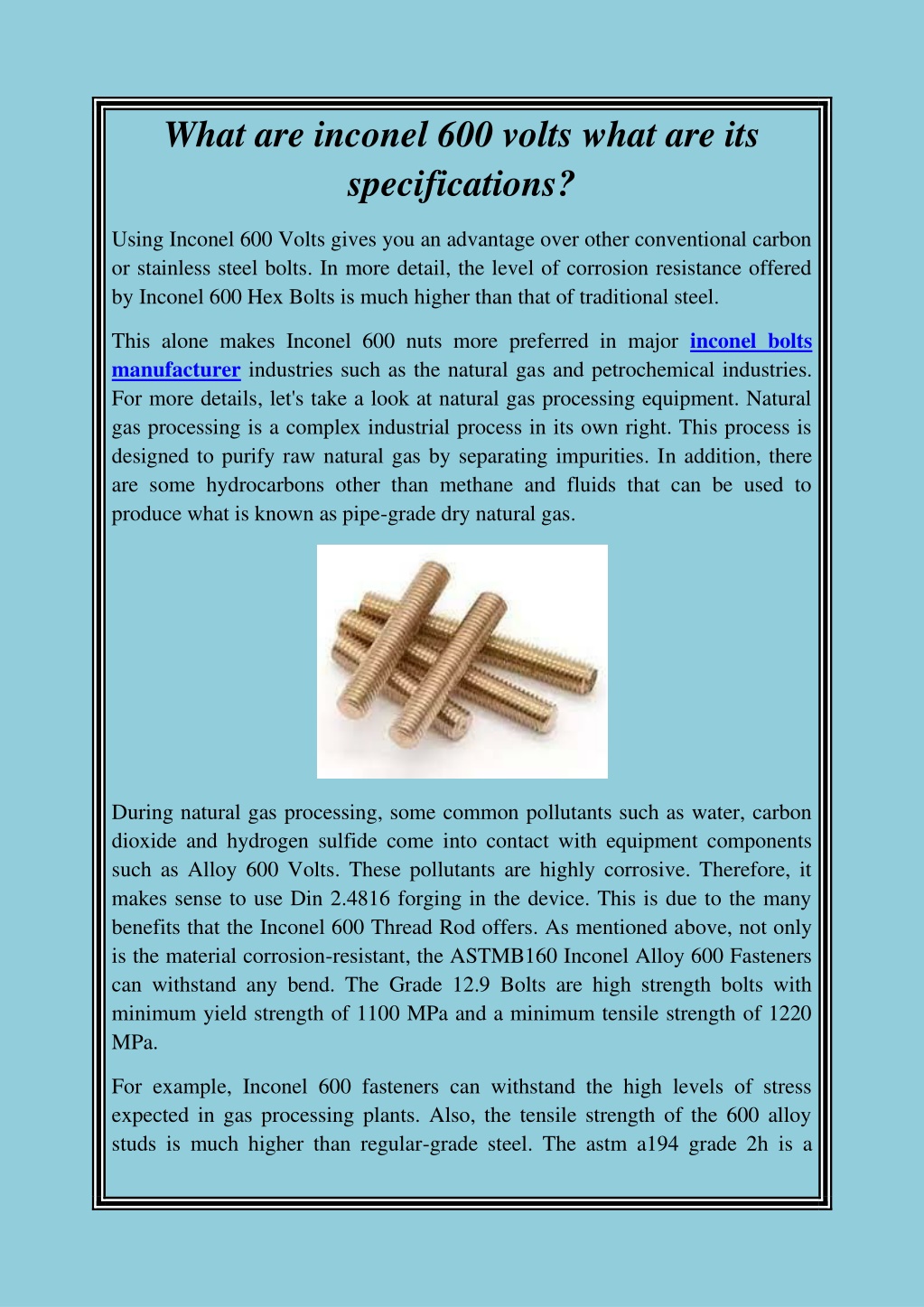 What are inconel 600 volts what are its specifications?

Using Inconel 600 Volts gives you an advantage over other conventional carbon or stainless steel bolts. In more detail, the level of corrosion resistance offered by Inconel 600 Hex Bolts is much higher than that of traditional steel.

This alone makes Inconel 600 nuts more preferred in major inconel bolts manufacturer industries such as the natural gas and petrochemical industries. For more details, let's take a look at natural gas processing equipment. Natural gas processing is a complex industrial process in its own right. This process is designed to purify raw natural gas by separating impurities. In addition, there are some hydrocarbons other than methane and fluids that can be used to produce what is known as pipe-grade dry natural gas.

During natural gas processing, some common pollutants such as water, carbon dioxide and hydrogen sulfide come into contact with equipment components such as Alloy 600 Volts. These pollutants are highly corrosive. Therefore, it makes sense to use Din 2.4816 forging in the device. This is due to the many benefits that the Inconel 600 Thread Rod offers. As mentioned above, not only is the material corrosion-resistant, the ASTMB160 Inconel Alloy 600 Fasteners can withstand any bend. The Grade 12.9 Bolts are high strength bolts with minimum yield strength of 1100 MPa and a minimum tensile strength of 1220 MPa.

For example, Inconel 600 fasteners can withstand the high levels of stress expected in gas processing plants. Also, the tensile strength of the 600 alloy studs is much higher than regular-grade steel. The astm a194 grade 2h is a